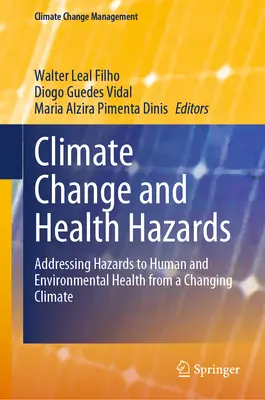 Climate Change Management

Walter Leal Filho
Diogo Guedes Vidal
Maria Alzira Pimenta Dinis Editors

Climate Change and Health Hazards

Addressing Hazards to Human and Environmental Health from a Changing Climate

Springer